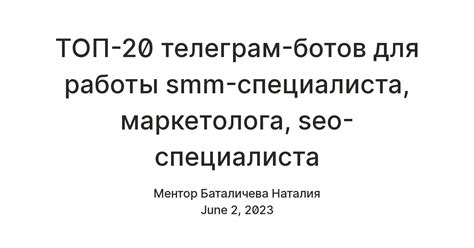 ТОП-20 телеграм-ботов для работы smm-специалиста, маркетолога, seo-специалиста

Ментор Баталичева Наталия
June 2, 2023